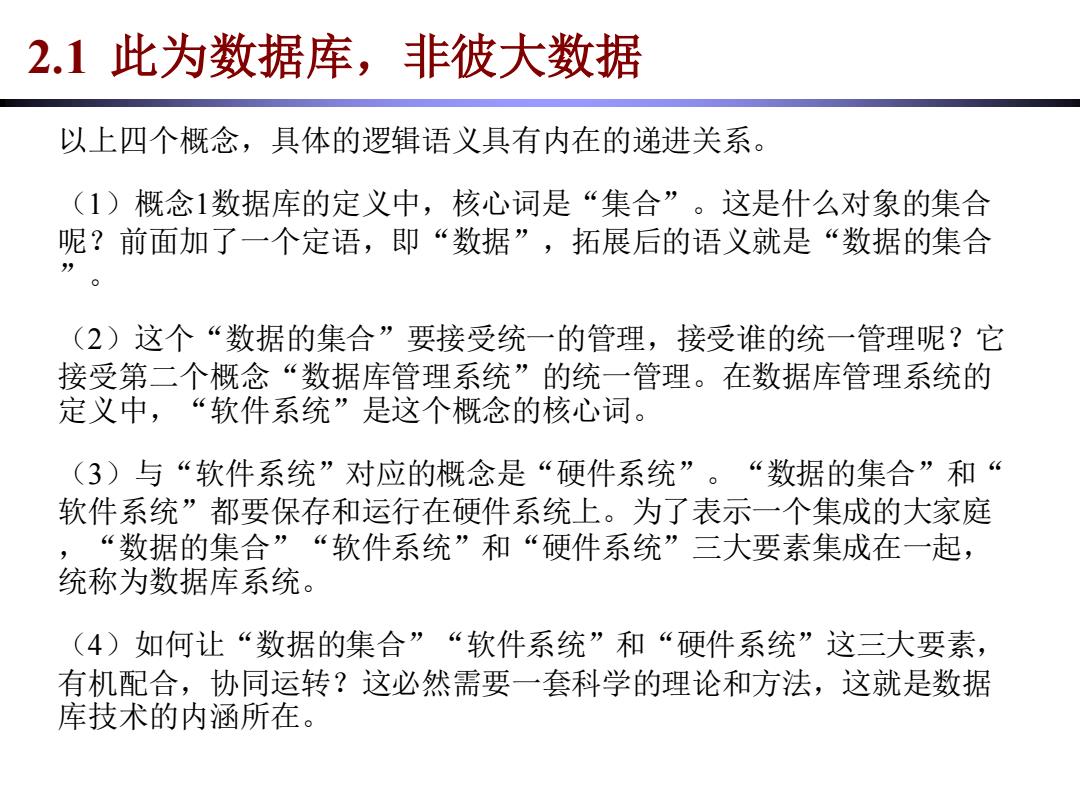 2.1 此为数据库，非彼大数据

以上四个概念，具体的逻辑语义具有内在的递进关系。

（1）概念1数据库的定义中，核心词是“集合”。这是什么对象的集合呢？前面加了一个定语，即“数据”，拓展后的语义就是“数据的集合”。

（2）这个“数据的集合”要接受统一的管理，接受谁的统一管理呢？它接受第二个概念“数据库管理系统”的统一管理。在数据库管理系统的定义中，“软件系统”是这个概念的核心词。

（3）与“软件系统”对应的概念是“硬件系统”。“数据的集合”和“软件系统”都要保存和运行在硬件系统上。为了表示一个集成的大家庭，“数据的集合”“软件系统”和“硬件系统”三大要素集成在一起，统称为数据库系统。

（4）如何让“数据的集合”“软件系统”和“硬件系统”这三大要素，有机配合，协同运转？这必然需要一套科学的理论和方法，这就是数据库技术的内涵所在。